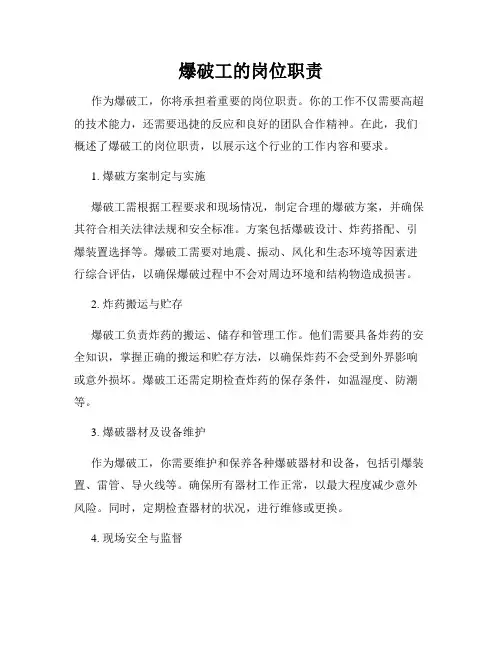 爆破工的岗位职责

作为爆破工，你将承担着重要的岗位职责。你的工作不仅需要高超的技术能力，还需要迅捷的反应和良好的团队合作精神。在此，我们概述了爆破工的岗位职责，以展示这个行业的工作内容和要求。

1. 爆破方案制定与实施

爆破工需根据工程要求和现场情况，制定合理的爆破方案，并确保其符合相关法律法规和安全标准。方案包括爆破设计、炸药搭配、引爆装置选择等。爆破工需要对地震、振动、风化和生态环境等因素进行综合评估，以确保爆破过程中不会对周边环境和结构物造成损害。

2. 炸药搬运与贮存

爆破工负责炸药的搬运、储存和管理工作。他们需要具备炸药的安全知识，掌握正确的搬运和贮存方法，以确保炸药不会受到外界影响或意外损坏。爆破工还需定期检查炸药的保存条件，如温湿度、防潮等。

3. 爆破器材及设备维护

作为爆破工，你需要维护和保养各种爆破器材和设备，包括引爆装置、雷管、导火线等。确保所有器材工作正常，以最大程度减少意外风险。同时，定期检查器材的状况，进行维修或更换。

4. 现场安全与监督